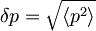 $\delta p = \sqrt{\langle p^2 \rangle}$